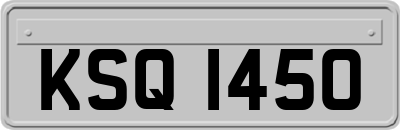 KSQ 1450